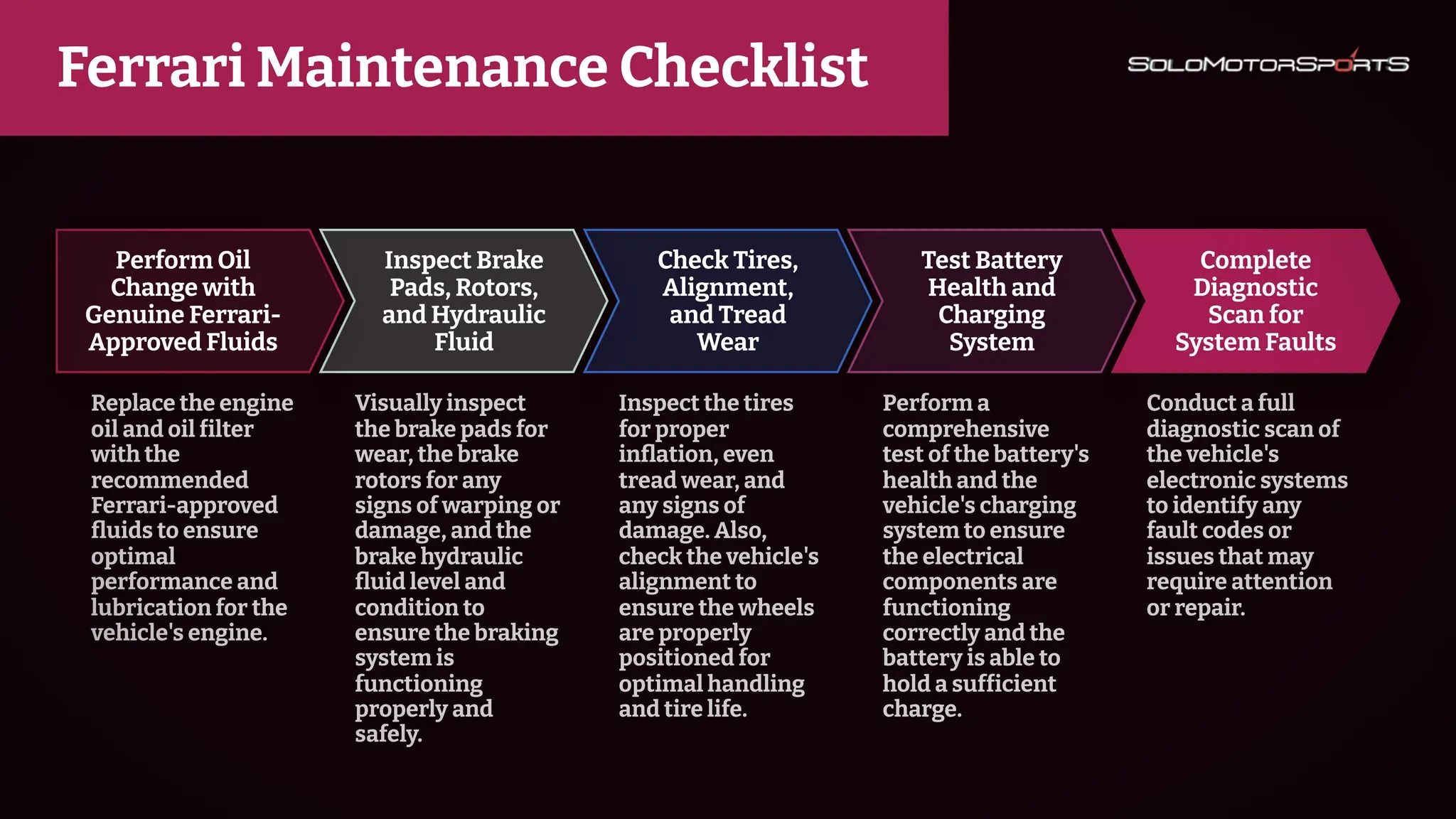 Ferrari Maintenance Checklist

SOLOMOTORSPORTS

Perform Oil Change with Genuine Ferrari-Approved Fluids

Replace the engine oil and oil filter with the recommended Ferrari-approved fluids to ensure optimal performance and lubrication for the vehicle's engine.

Inspect Brake Pads, Rotors, and Hydraulic Fluid

Visually inspect the brake pads for wear, the brake rotors for any signs of warping or damage, and the brake hydraulic fluid level and condition to ensure the braking system is functioning properly and safely.

Check Tires, Alignment, and Tread Wear

Inspect the tires for proper inflation, even tread wear, and any signs of damage. Also, check the vehicle's alignment to ensure the wheels are properly positioned for optimal handling and tire life.

Test Battery Health and Charging System

Perform a comprehensive test of the battery's health and the vehicle's charging system to ensure the electrical components are functioning correctly and the battery is able to hold a sufficient charge.

Complete Diagnostic Scan for System Faults

Conduct a full diagnostic scan of the vehicle's electronic systems to identify any fault codes or issues that may require attention or repair.